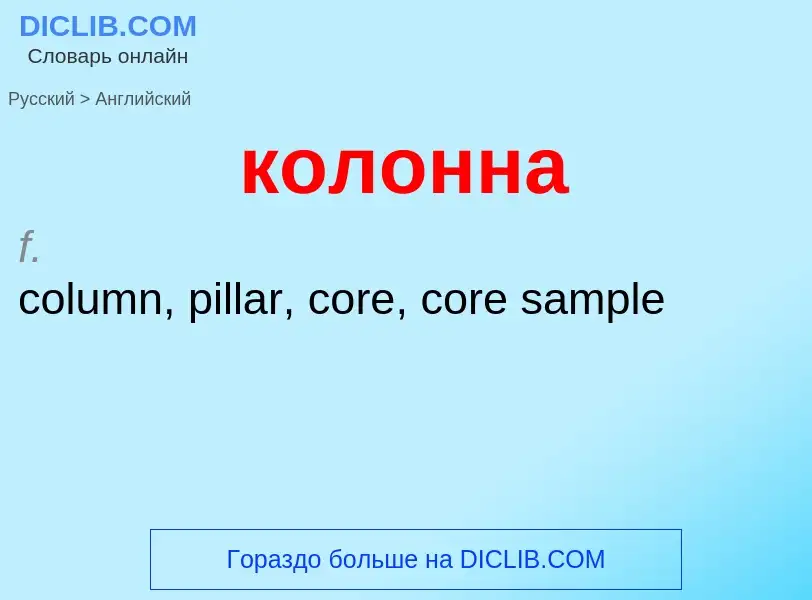 DICLIB.COM
Словарь онлайн

Русский > Английский

колонна

f.
column, pillar, core, core sample

Гораздо больше на DICLIB.COM